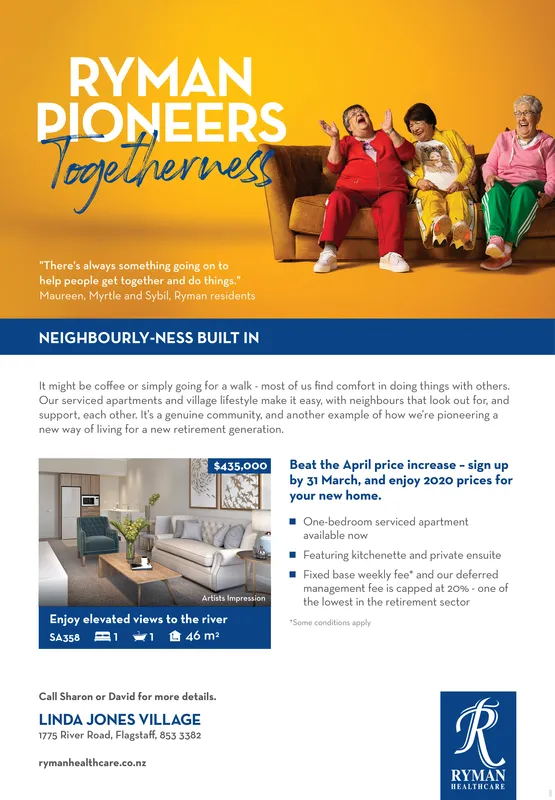 RYMAN PIONEERS Togetherness

"There's always something going on to help people get together and do things."
Maureen, Myrtle and Sybil, Ryman residents

NEIGHBOURLY-NESS BUILT IN

It might be coffee or simply going for a walk - most of us find comfort in doing things with others. Our serviced apartments and village lifestyle make it easy, with neighbours that look out for, and support, each other. It's a genuine community, and another example of how we're pioneering a new way of living for a new retirement generation.

$435,000

Artists Impression

Enjoy elevated views to the river

SA358 1 1 46 m²

Beat the April price increase – sign up by 31 March, and enjoy 2020 prices for your new home.

One-bedroom serviced apartment available now

Featuring kitchenette and private ensuite

Fixed base weekly fee* and our deferred management fee is capped at 20% - one of the lowest in the retirement sector

*Some conditions apply

Call Sharon or David for more details.

LINDA JONES VILLAGE

1775 River Road, Flagstaff, 853 3382

rymanhealthcare.co.nz

R RYMAN HEALTHCARE